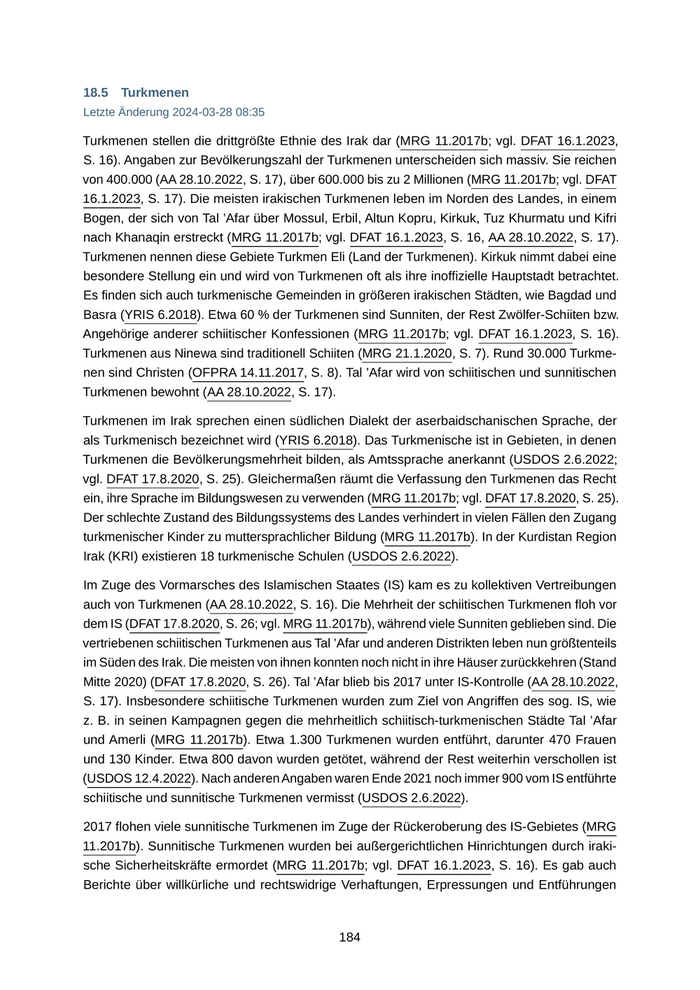 18.5 Turkmenen

Letzte Änderung 2024-03-28 08:35

Turkmenen stellen die drittgrößte Ethnie des Irak dar (MRG 11.2017b; vgl. DFAT 16.1.2023, S. 16). Angaben zur Bevölkerungszahl der Turkmenen unterscheiden sich massiv. Sie reichen von 400.000 (AA 28.10.2022, S. 17), über 600.000 bis zu 2 Millionen (MRG 11.2017b; vgl. DFAT 16.1.2023, S. 17). Die meisten irakischen Turkmenen leben im Norden des Landes, in einem Bogen, der sich von Tal 'Afar über Mossul, Erbil, Altun Kopru, Kirkuk, Tuz Khurmatu und Kifri nach Khanaqin erstreckt (MRG 11.2017b; vgl. DFAT 16.1.2023, S. 16, AA 28.10.2022, S. 17). Turkmenen nennen diese Gebiete Turkmen Eli (Land der Turkmenen). Kirkuk nimmt dabei eine besondere Stellung ein und wird von Turkmenen oft als ihre inoffizielle Hauptstadt betrachtet. Es finden sich auch turkmenische Gemeinden in größeren irakischen Städten, wie Bagdad und Basra (YRIS 6.2018). Etwa 60 % der Turkmenen sind Sunniten, der Rest Zwölfer-Schiiten bzw. Angehörige anderer schiitischer Konfessionen (MRG 11.2017b; vgl. DFAT 16.1.2023, S. 16). Turkmenen aus Ninewa sind traditionell Schiiten (MRG 21.1.2020, S. 7). Rund 30.000 Turkmenen sind Christen (OFPRA 14.11.2017, S. 8). Tal 'Afar wird von schiitischen und sunnitischen Turkmenen bewohnt (AA 28.10.2022, S. 17).

Turkmenen im Irak sprechen einen südlichen Dialekt der aserbaidschanischen Sprache, der als Turkmenisch bezeichnet wird (YRIS 6.2018). Das Turkmenische ist in Gebieten, in denen Turkmenen die Bevölkerungsmehrheit bilden, als Amtssprache anerkannt (USDOS 2.6.2022; vgl. DFAT 17.8.2020, S. 25). Gleichermaßen räumt die Verfassung den Turkmenen das Recht ein, ihre Sprache im Bildungswesen zu verwenden (MRG 11.2017b; vgl. DFAT 17.8.2020, S. 25). Der schlechte Zustand des Bildungssystems des Landes verhindert in vielen Fällen den Zugang turkmenischer Kinder zu muttersprachlicher Bildung (MRG 11.2017b). In der Kurdistan Region Irak (KRI) existieren 18 turkmenische Schulen (USDOS 2.6.2022).

Im Zuge des Vormarsches des Islamischen Staates (IS) kam es zu kollektiven Vertreibungen auch von Turkmenen (AA 28.10.2022, S. 16). Die Mehrheit der schiitischen Turkmenen floh vor dem IS (DFAT 17.8.2020, S. 26; vgl. MRG 11.2017b), während viele Sunniten geblieben sind. Die vertriebenen schiitischen Turkmenen aus Tal 'Afar und anderen Distrikten leben nun größtenteils im Süden des Irak. Die meisten von ihnen konnten noch nicht in ihre Häuser zurückkehren (Stand Mitte 2020) (DFAT 17.8.2020, S. 26). Tal 'Afar blieb bis 2017 unter IS-Kontrolle (AA 28.10.2022, S. 17). Insbesondere schiitische Turkmenen wurden zum Ziel von Angriffen des sog. IS, wie z. B. in seinen Kampagnen gegen die mehrheitlich schiitisch-turkmenischen Städte Tal 'Afar und Amerli (MRG 11.2017b). Etwa 1.300 Turkmenen wurden entführt, darunter 470 Frauen und 130 Kinder. Etwa 800 davon wurden getötet, während der Rest weiterhin verschollen ist (USDOS 12.4.2022). Nach anderen Angaben waren Ende 2021 noch immer 900 vom IS entführte schiitische und sunnitische Turkmenen vermisst (USDOS 2.6.2022).

2017 flohen viele sunnitische Turkmenen im Zuge der Rückeroberung des IS-Gebietes (MRG 11.2017b). Sunnitische Turkmenen wurden bei außergerichtlichen Hinrichtungen durch irakische Sicherheitskräfte ermordet (MRG 11.2017b; vgl. DFAT 16.1.2023, S. 16). Es gab auch Berichte über willkürliche und rechtswidrige Verhaftungen, Erpressungen und Entführungen

184